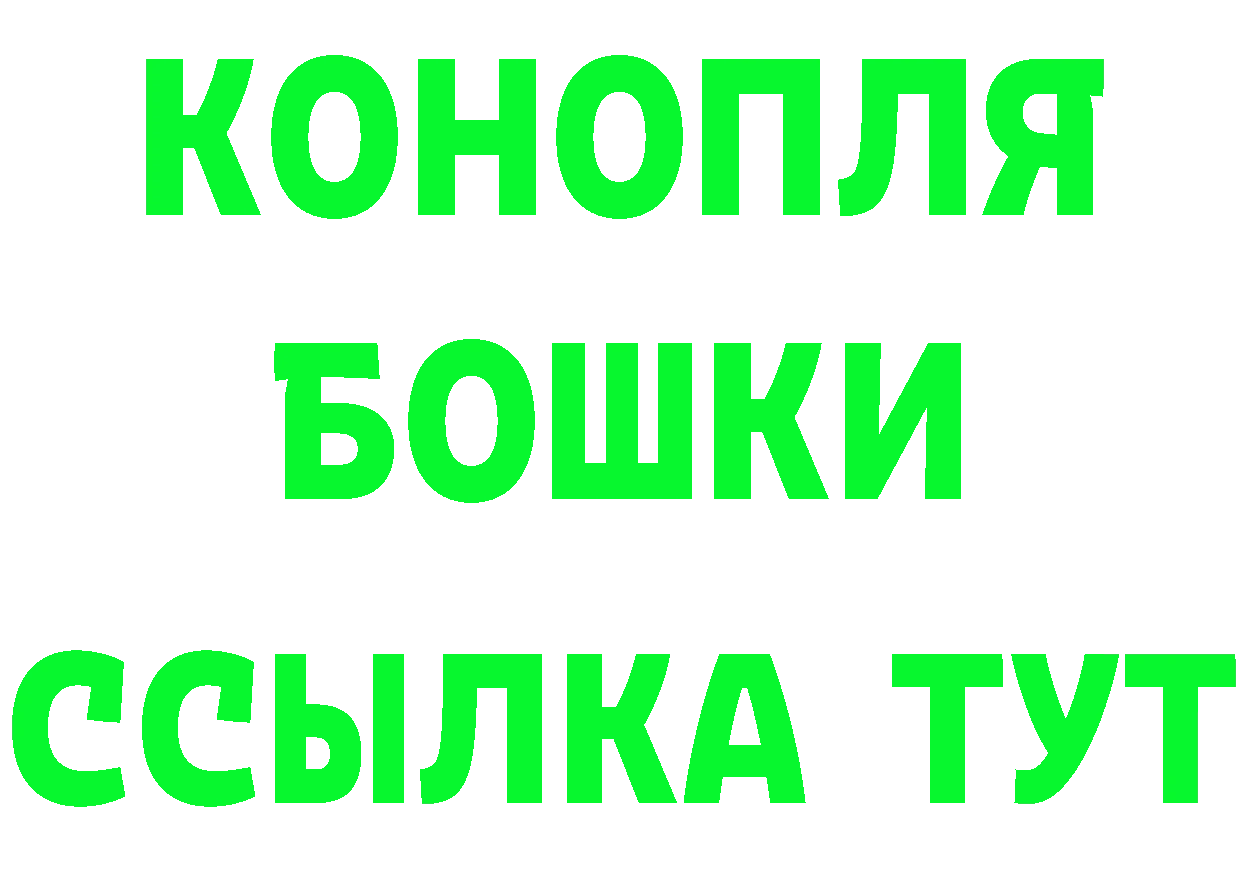 КОНОПЛЯ
БОШКИ
ССЫЛКА ТУТ